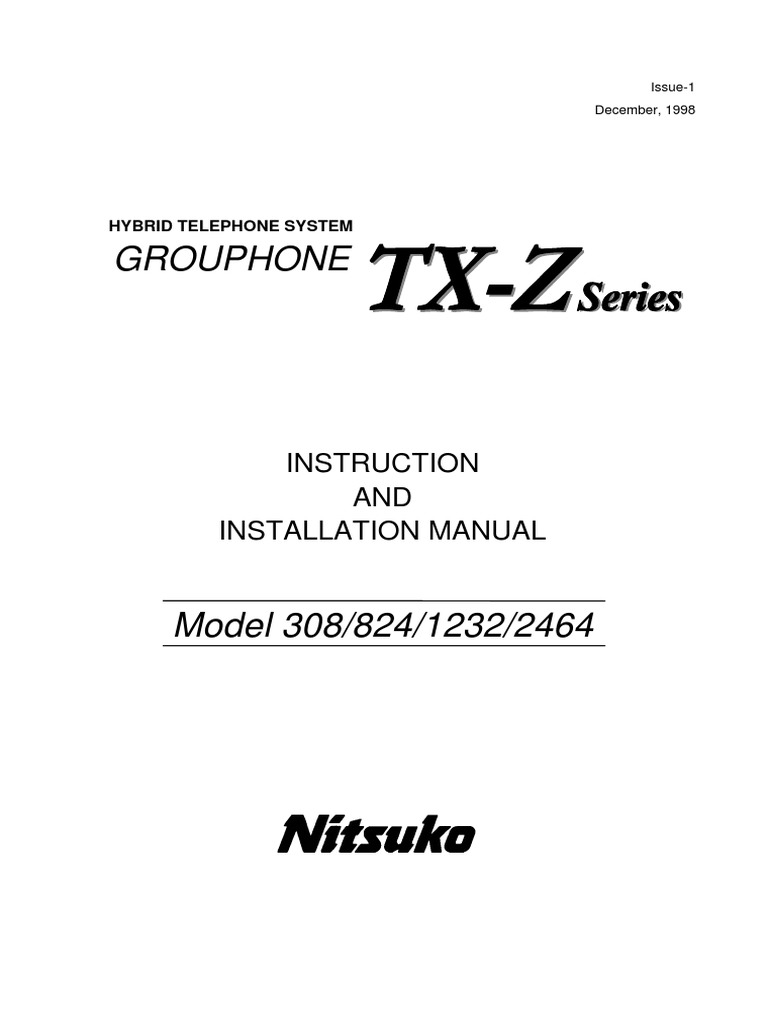 Issue-1
December, 1998

HYBRID TELEPHONE SYSTEM
GROUPHONE TX-Z Series

INSTRUCTION
AND
INSTALLATION MANUAL

Model 308/824/1232/2464

Nitsuko